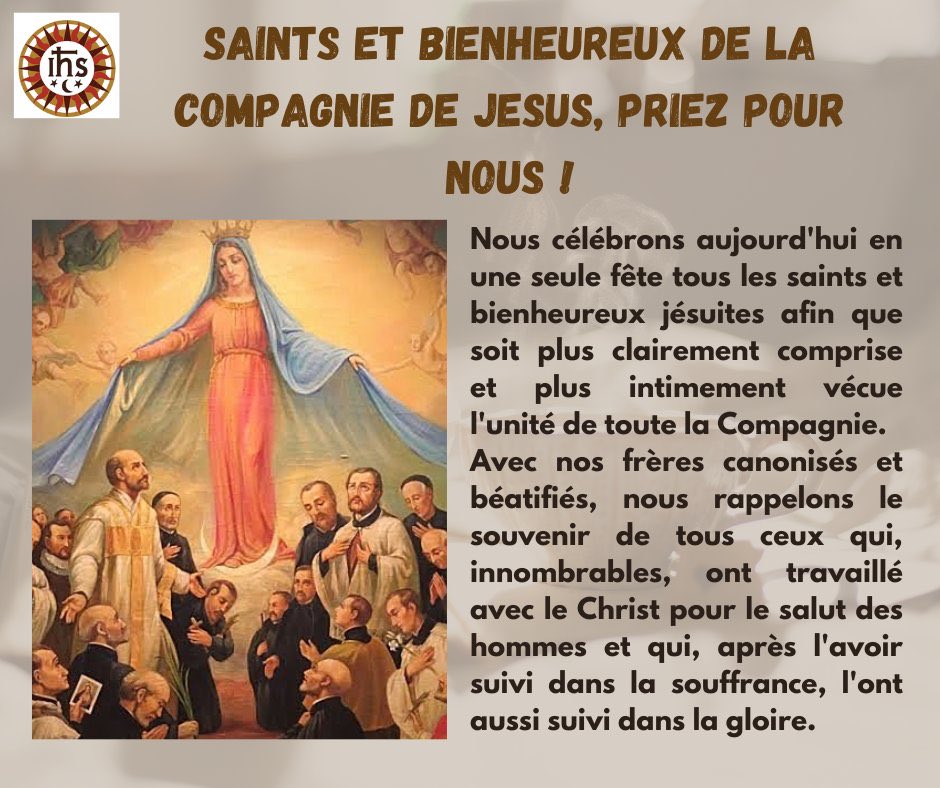 ihs

SAINTS ET BIENHEUREUX DE LA COMPAGNIE DE JESUS, PRIEZ POUR NOUS !

Nous célébrons aujourd'hui en une seule fête tous les saints et bienheureux jésuites afin que soit plus clairement comprise et plus intimement vécue l'unité de toute la Compagnie. Avec nos frères canonisés et béatifiés, nous rappelons le souvenir de tous ceux qui, innombrables, ont travaillé avec le Christ pour le salut des hommes et qui, après l'avoir suivi dans la souffrance, l'ont aussi suivi dans la gloire.